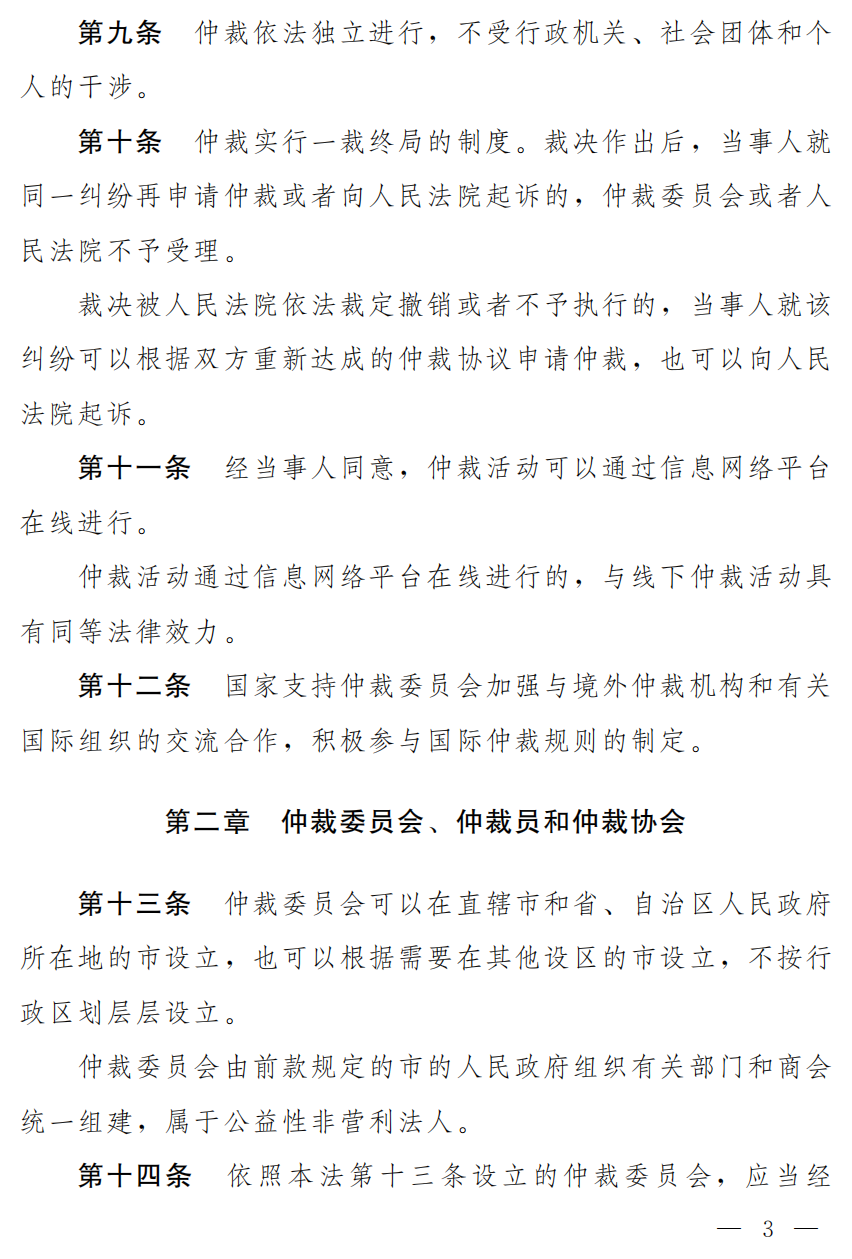 第九条　仲裁依法独立进行，不受行政机关、社会团体和个人的干涉。

第十条　仲裁实行一裁终局的制度。裁决作出后，当事人就同一纠纷再申请仲裁或者向人民法院起诉的，仲裁委员会或者人民法院不予受理。

裁决被人民法院依法裁定撤销或者不予执行的，当事人就该纠纷可以根据双方重新达成的仲裁协议申请仲裁，也可以向人民法院起诉。

第十一条　经当事人同意，仲裁活动可以通过信息网络平台在线进行。

仲裁活动通过信息网络平台在线进行的，与线下仲裁活动具有同等法律效力。

第十二条　国家支持仲裁委员会加强与境外仲裁机构和有关国际组织的交流合作，积极参与国际仲裁规则的制定。

第二章　仲裁委员会、仲裁员和仲裁协会

第十三条　仲裁委员会可以在直辖市和省、自治区人民政府所在地的市设立，也可以根据需要在其他设区的市设立，不按行政区划层层设立。

仲裁委员会由前款规定的市的人民政府组织有关部门和商会统一组建，属于公益性非营利法人。

第十四条　依照本法第十三条设立的仲裁委员会，应当经

— 3 —